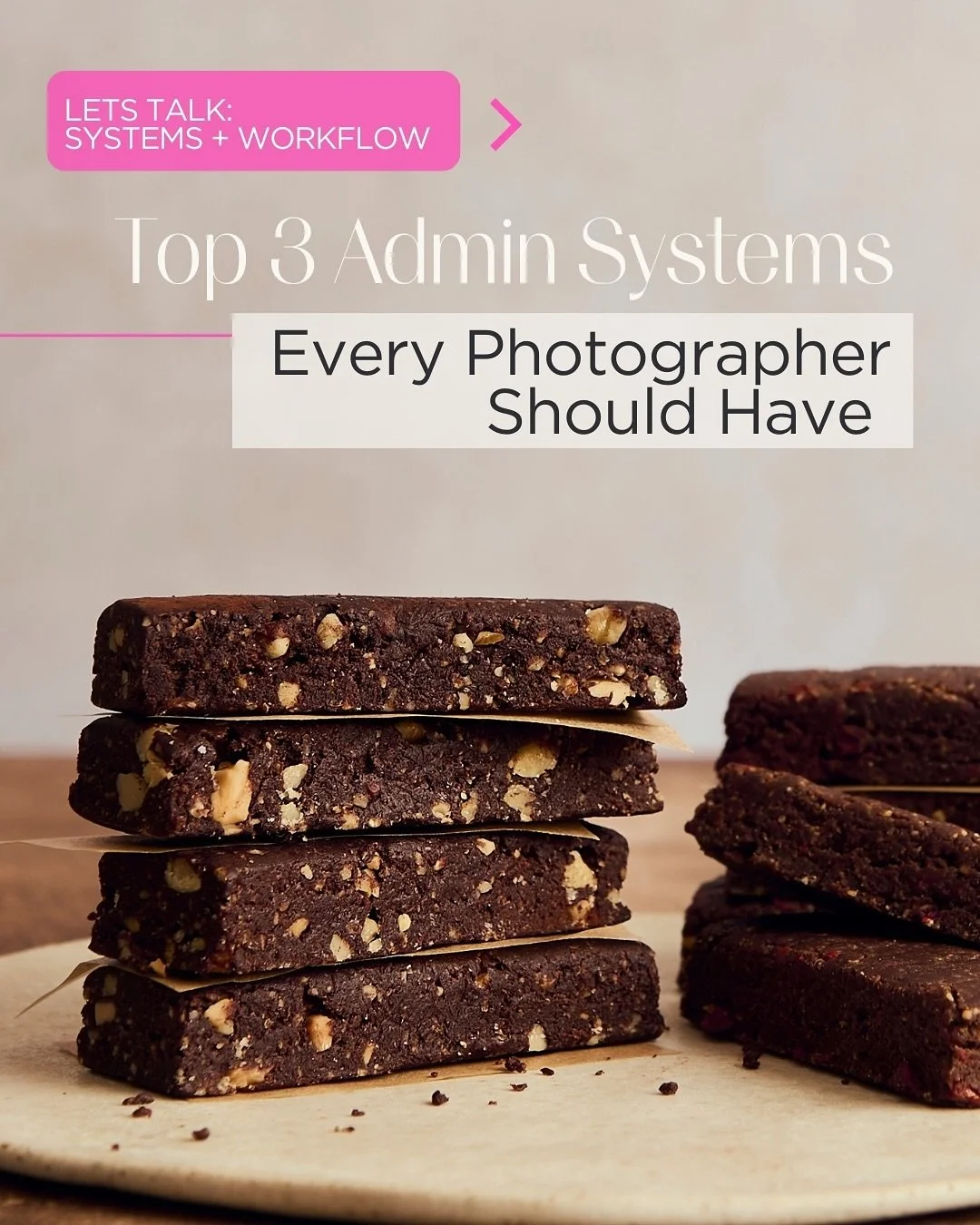 LETS TALK:
SYSTEMS + WORKFLOW

Top 3 Admin Systems

Every Photographer
Should Have